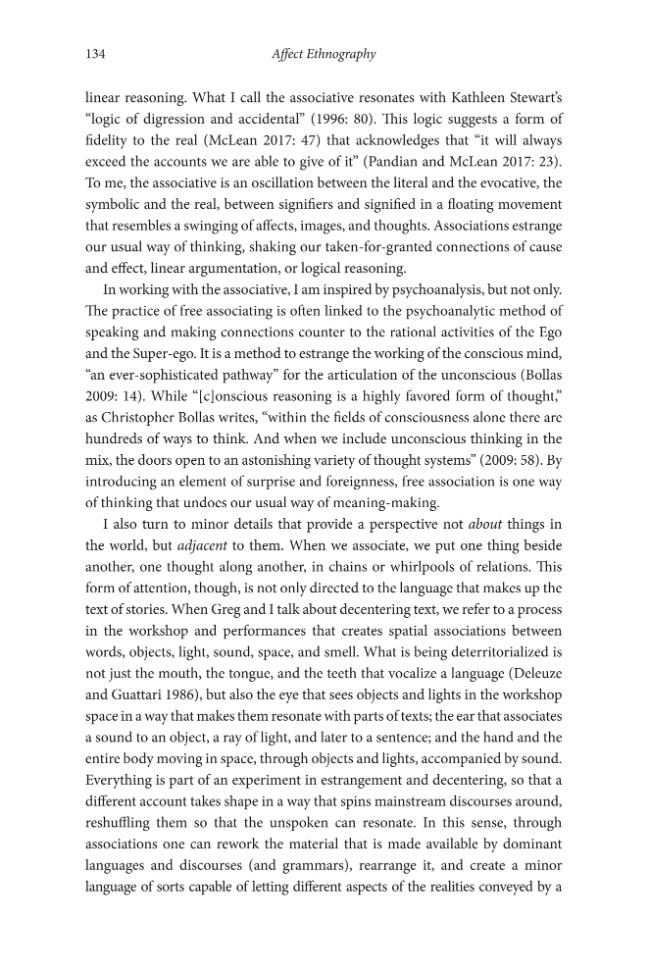 134 Affect Ethnography

linear reasoning. What I call the associative resonates with Kathleen Stewart's "logic of digression and accidental" (1996: 80). This logic suggests a form of fidelity to the real (McLean 2017: 47) that acknowledges that "it will always exceed the accounts we are able to give of it" (Pandian and McLean 2017: 23). To me, the associative is an oscillation between the literal and the evocative, the symbolic and the real, between signifiers and signified in a floating movement that resembles a swinging of affects, images, and thoughts. Associations estrange our usual way of thinking, shaking our taken-for-granted connections of cause and effect, linear argumentation, or logical reasoning.

In working with the associative, I am inspired by psychoanalysis, but not only. The practice of free associating is often linked to the psychoanalytic method of speaking and making connections counter to the rational activities of the Ego and the Super-ego. It is a method to estrange the working of the conscious mind, "an ever-sophisticated pathway" for the articulation of the unconscious (Bollas 2009: 14). While "[c]onscious reasoning is a highly favored form of thought," as Christopher Bollas writes, "within the fields of consciousness alone there are hundreds of ways to think. And when we include unconscious thinking in the mix, the doors open to an astonishing variety of thought systems" (2009: 58). By introducing an element of surprise and foreignness, free association is one way of thinking that undoes our usual way of meaning-making.

I also turn to minor details that provide a perspective not about things in the world, but adjacent to them. When we associate, we put one thing beside another, one thought along another, in chains or whirlpools of relations. This form of attention, though, is not only directed to the language that makes up the text of stories. When Greg and I talk about decentering text, we refer to a process in the workshop and performances that creates spatial associations between words, objects, light, sound, space, and smell. What is being deterritorialized is not just the mouth, the tongue, and the teeth that vocalize a language (Deleuze and Guattari 1986), but also the eye that sees objects and lights in the workshop space in a way that makes them resonate with parts of texts; the ear that associates a sound to an object, a ray of light, and later to a sentence; and the hand and the entire body moving in space, through objects and lights, accompanied by sound. Everything is part of an experiment in estrangement and decentering, so that a different account takes shape in a way that spins mainstream discourses around, reshuffling them so that the unspoken can resonate. In this sense, through associations one can rework the material that is made available by dominant languages and discourses (and grammars), rearrange it, and create a minor language of sorts capable of letting different aspects of the realities conveyed by a